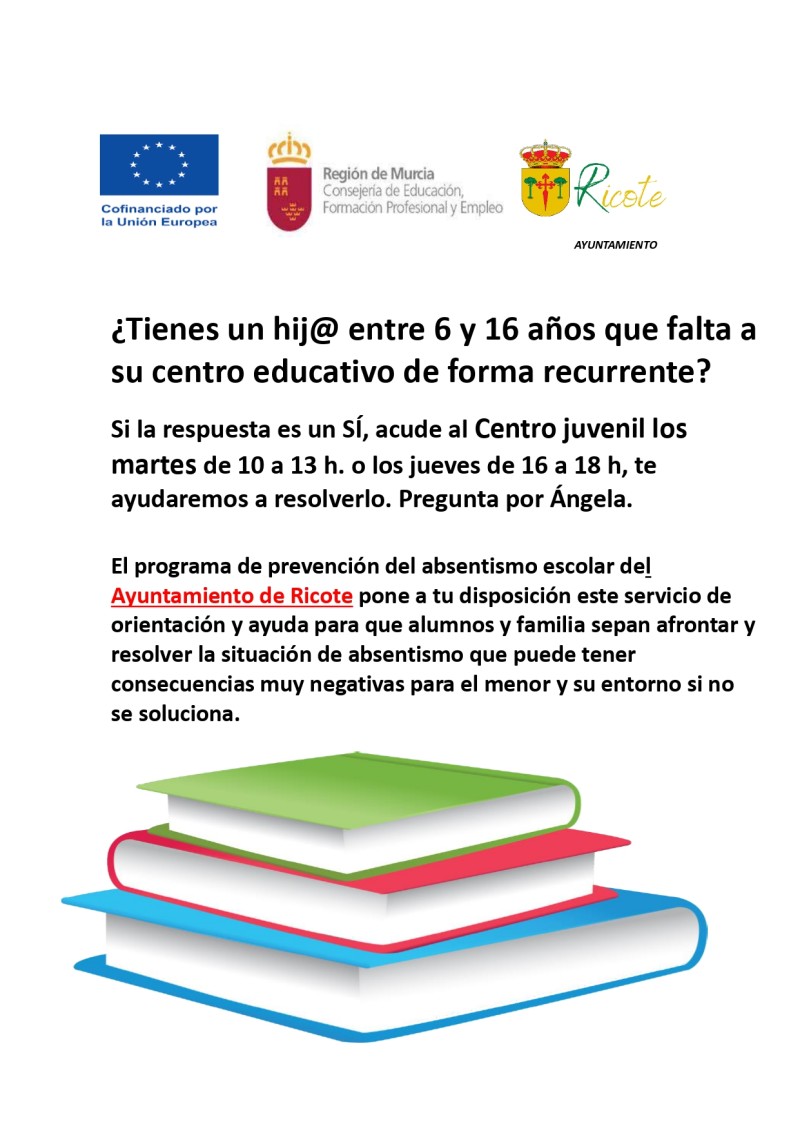 Cofinanciado por la Unión Europea

Región de Murcia
Consejería de Educación, Formación Profesional y Empleo

Ricote

AYUNTAMIENTO

¿Tienes un hij@ entre 6 y 16 años que falta a su centro educativo de forma recurrente?

Si la respuesta es un SÍ, acude al Centro juvenil los martes de 10 a 13 h. o los jueves de 16 a 18 h, te ayudaremos a resolverlo. Pregunta por Ángela.

El programa de prevención del absentismo escolar del Ayuntamiento de Ricote pone a tu disposición este servicio de orientación y ayuda para que alumnos y familia sepan afrontar y resolver la situación de absentismo que puede tener consecuencias muy negativas para el menor y su entorno si no se soluciona.